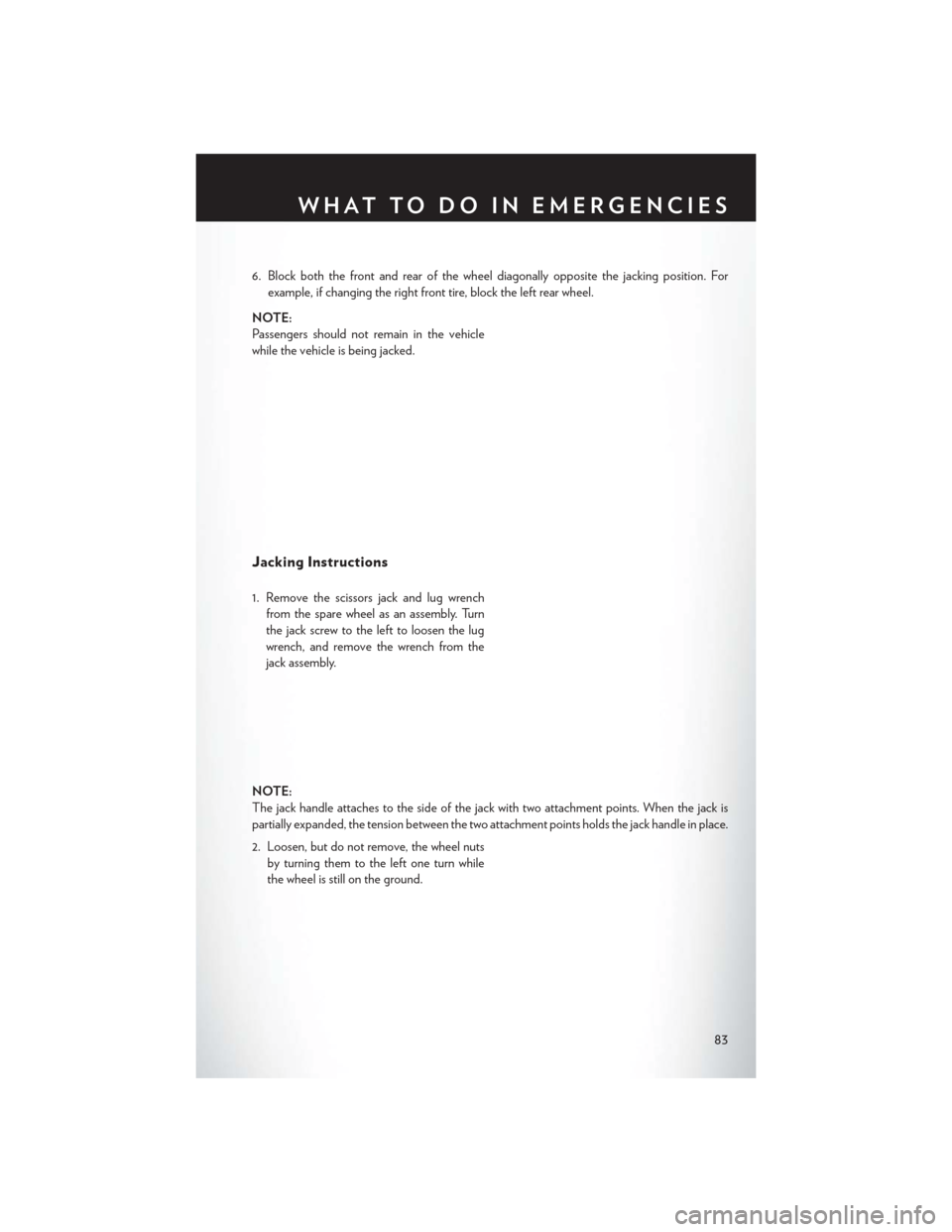 WHAT TO DO IN EMERGENCIES

6. Block both the front and rear of the wheel diagonally opposite the jacking position. For example, if changing the right front tire, block the left rear wheel.

NOTE:
Passengers should not remain in the vehicle while the vehicle is being jacked.

Jacking Instructions

1. Remove the scissors jack and lug wrench from the spare wheel as an assembly. Turn the jack screw to the left to loosen the lug wrench, and remove the wrench from the jack assembly.

NOTE:
The jack handle attaches to the side of the jack with two attachment points. When the jack is partially expanded, the tension between the two attachment points holds the jack handle in place.

2. Loosen, but do not remove, the wheel nuts by turning them to the left one turn while the wheel is still on the ground.

83

carmanualsonline.info